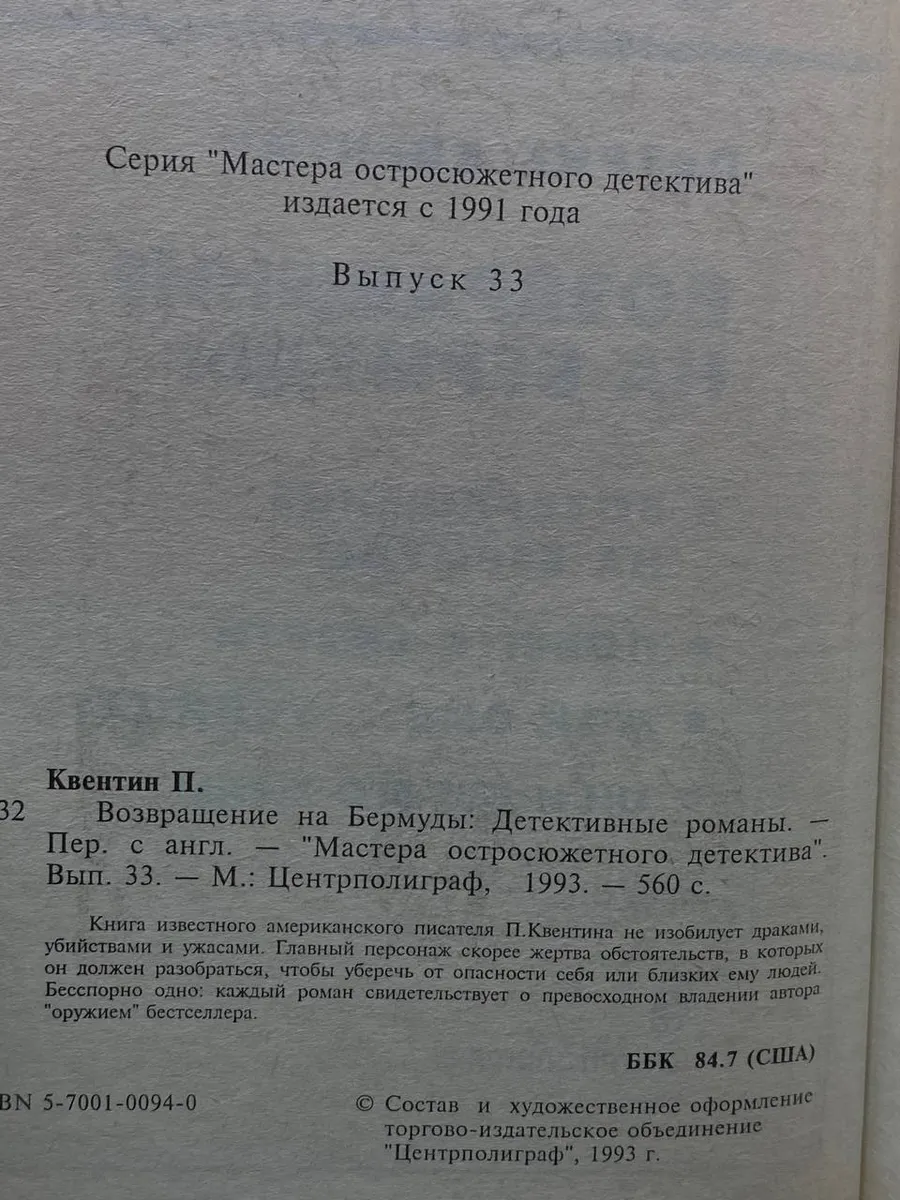 Серия "Мастера остросюжетного детектива" издается с 1991 года

Выпуск 33

Квентин П.

32 Возвращение на Бермуды: Детективные романы. — Пер. с англ. — "Мастера остросюжетного детектива". Вып. 33. — М.: Центрполиграф, 1993. — 560 с.

Книга известного американского писателя П.Квентина не изобилует драками, убийствами и ужасами. Главный персонаж скорее жертва обстоятельств, в которых он должен разобраться, чтобы уберечь от опасности себя или близких ему людей. Бесспорно одно: каждый роман свидетельствует о превосходном владении автора "оружием" бестселлера.

ББК 84.7 (США)

BN 5-7001-0094-0

© Состав и художественное оформление торгово-издательское объединение "Центрполиграф", 1993 г.